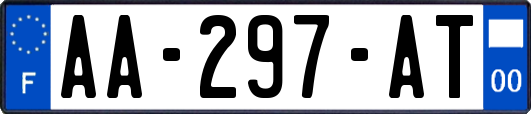 F
AA-297-AT
00